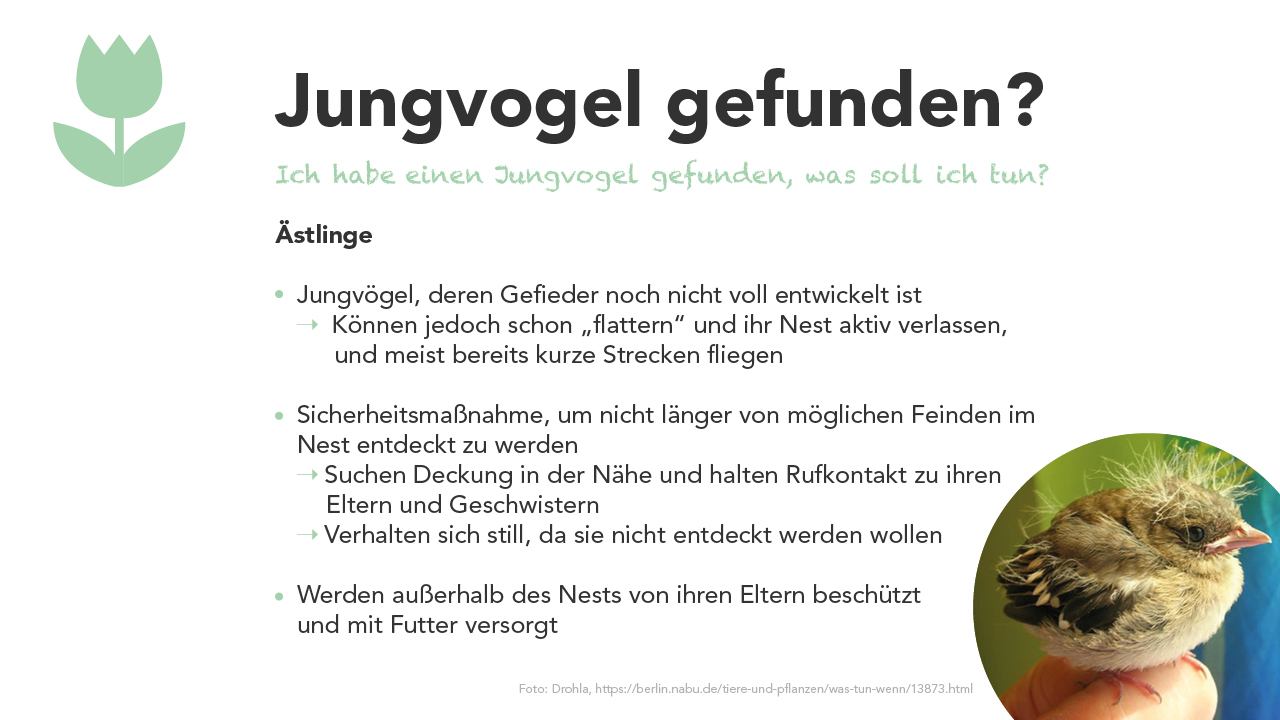 Jungvogel gefunden?

Ich habe einen Jungvogel gefunden, was soll ich tun?

Ästlinge

• Jungvögel, deren Gefieder noch nicht voll entwickelt ist
→ Können jedoch schon „flattern“ und ihr Nest aktiv verlassen, und meist bereits kurze Strecken fliegen

• Sicherheitsmaßnahme, um nicht länger von möglichen Feinden im Nest entdeckt zu werden
→ Suchen Deckung in der Nähe und halten Rufkontakt zu ihren Eltern und Geschwistern
→ Verhalten sich still, da sie nicht entdeckt werden wollen

• Werden außerhalb des Nests von ihren Eltern beschützt und mit Futter versorgt

Foto: Drohla, https://berlin.nabu.de/tiere-und-pflanzen/was-tun-wenn/13873.html